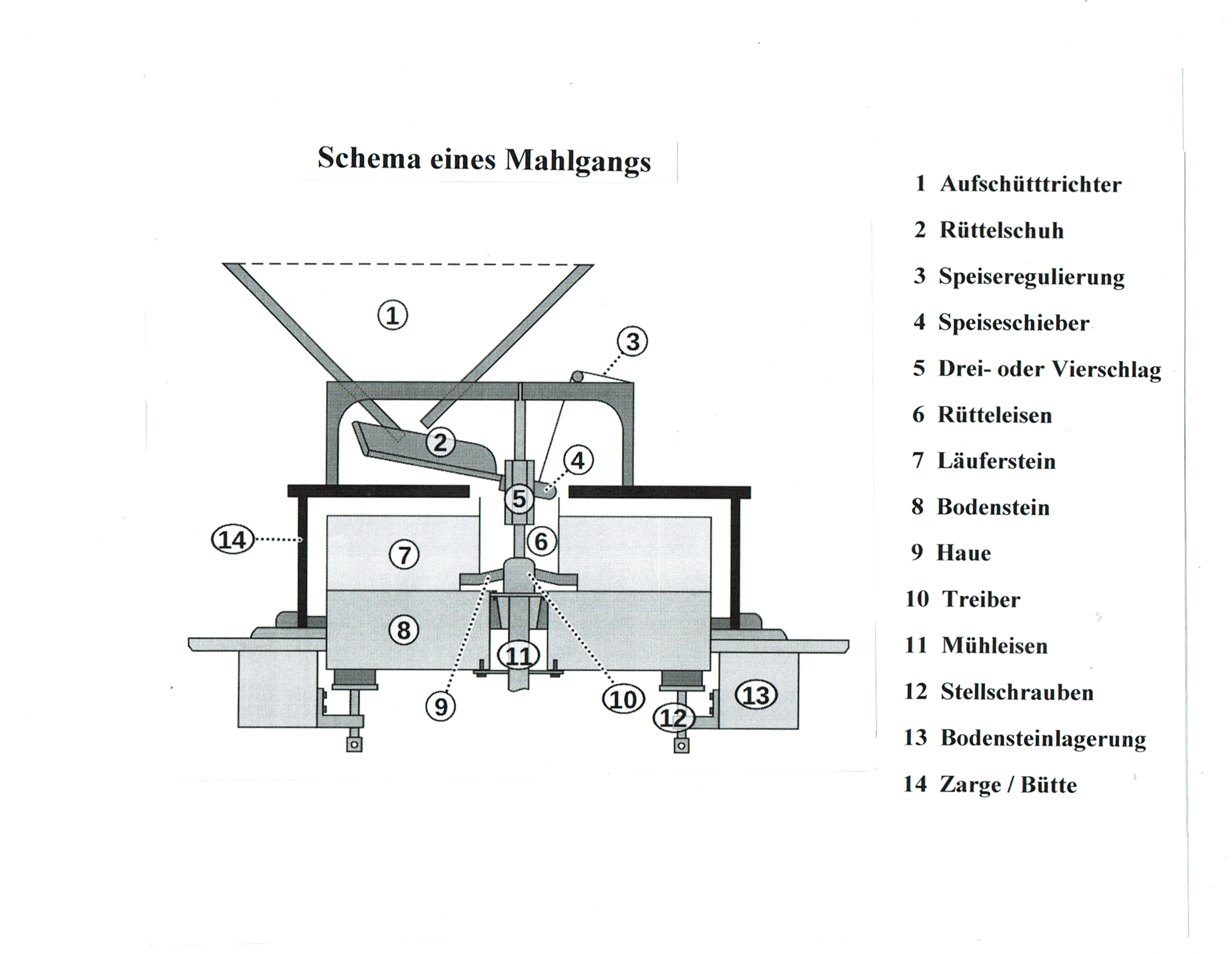 Schema eines Mahlgangs

1
3
2
4
5
14
7
6
8
11
9
10
13
12

1 Aufschütttrichter

2 Rüttelschuh

3 Speiseregulierung

4 Speiseschieber

5 Drei- oder Vierschlag

6 Rütteleisen

7 Läuferstein

8 Bodenstein

9 Haue

10 Treiber

11 Mühleisen

12 Stellschrauben

13 Bodensteinlagerung

14 Zarge / Bütte